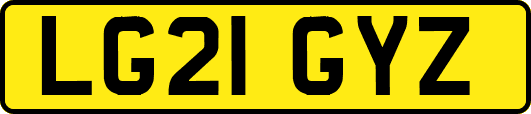 LG21 GYZ